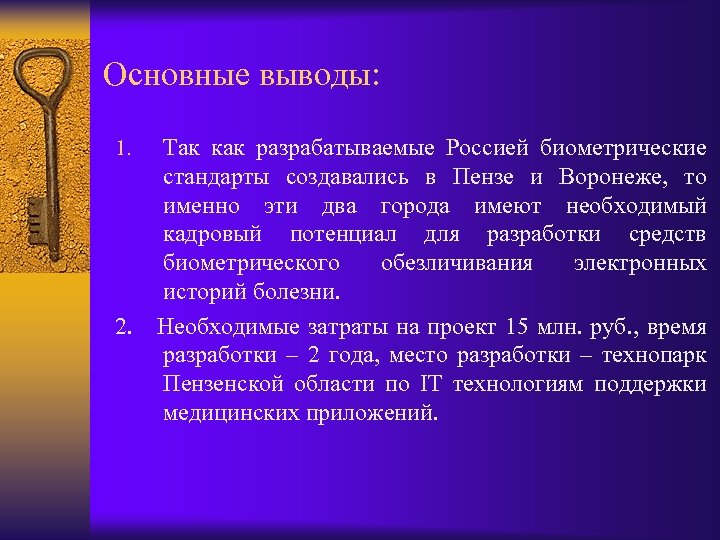 Основные выводы:

1. Так как разрабатываемые Россией биометрические стандарты создавались в Пензе и Воронеже, то именно эти два города имеют необходимый кадровый потенциал для разработки средств биометрического обезличивания электронных историй болезни.

2. Необходимые затраты на проект 15 млн. руб., время разработки – 2 года, место разработки – технопарк Пензенской области по IT технологиям поддержки медицинских приложений.